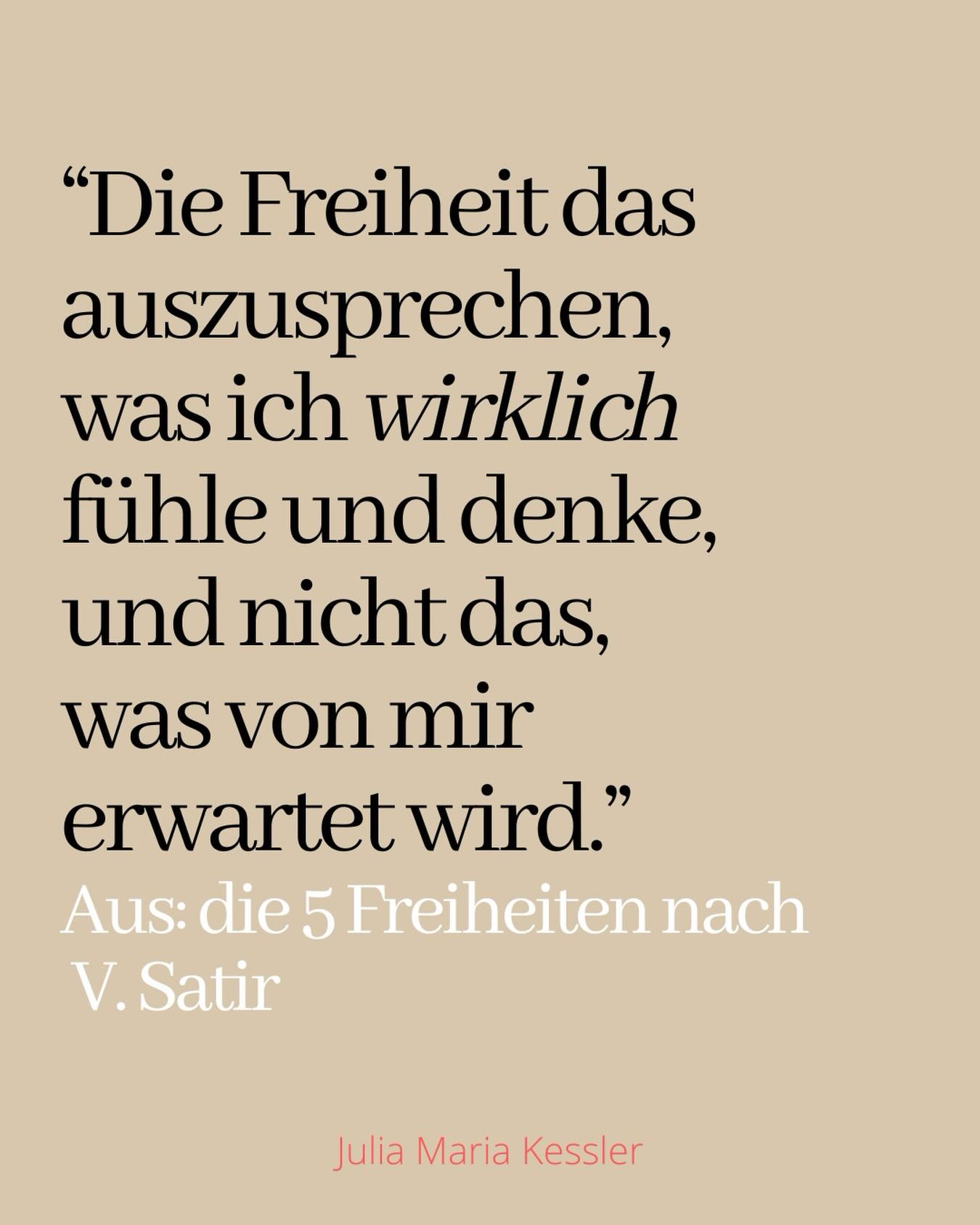 “Die Freiheit das auszusprechen, was ich wirklich fühle und denke, und nicht das, was von mir erwartet wird.”

Aus: die 5 Freiheiten nach V. Satir

Julia Maria Kessler